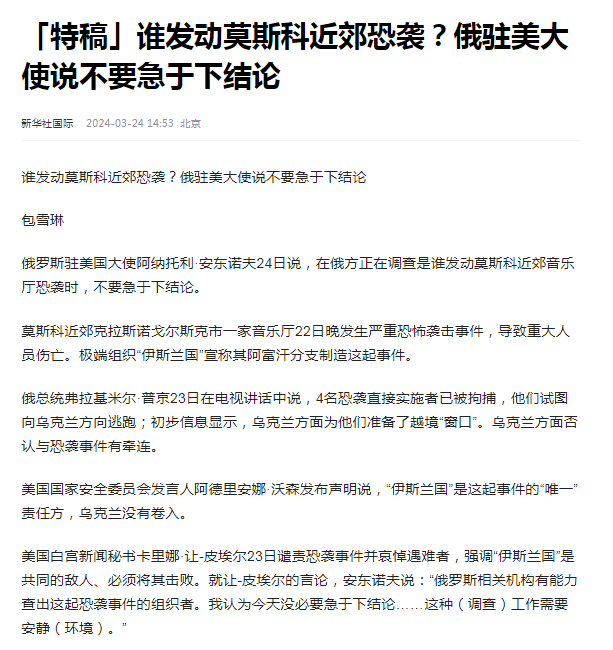 「特稿」谁发动莫斯科近郊恐袭？俄驻美大使说不要急于下结论

新华社国际　2024-03-24 14:53　北京

谁发动莫斯科近郊恐袭？俄驻美大使说不要急于下结论

包雪琳

俄罗斯驻美国大使阿纳托利·安东诺夫24日说，在俄方正在调查是谁发动莫斯科近郊音乐厅恐袭时，不要急于下结论。

莫斯科近郊克拉斯诺戈尔斯克市一家音乐厅22日晚发生严重恐怖袭击事件，导致重大人员伤亡。极端组织“伊斯兰国”宣称其阿富汗分支制造这起事件。

俄总统弗拉基米尔·普京23日在电视讲话中说，4名恐袭直接实施者已被拘捕，他们试图向乌克兰方向逃跑；初步信息显示，乌克兰方面为他们准备了越境“窗口”。乌克兰方面否认与恐袭事件有牵连。

美国国家安全委员会发言人阿德里安娜·沃森发布声明说，“伊斯兰国”是这起事件的“唯一”责任方，乌克兰没有卷入。

美国白宫新闻秘书卡里娜·让-皮埃尔23日谴责恐袭事件并哀悼遇难者，强调“伊斯兰国”是共同的敌人、必须将其击败。就让-皮埃尔的言论，安东诺夫说：“俄罗斯相关机构有能力查出这起恐袭事件的组织者。我认为今天没必要急于下结论……这种（调查）工作需要安静（环境）。”